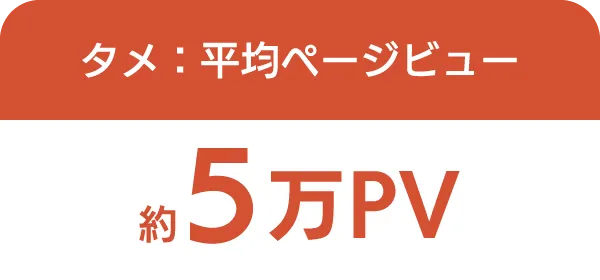 タメ：平均ページビュー

約5万PV